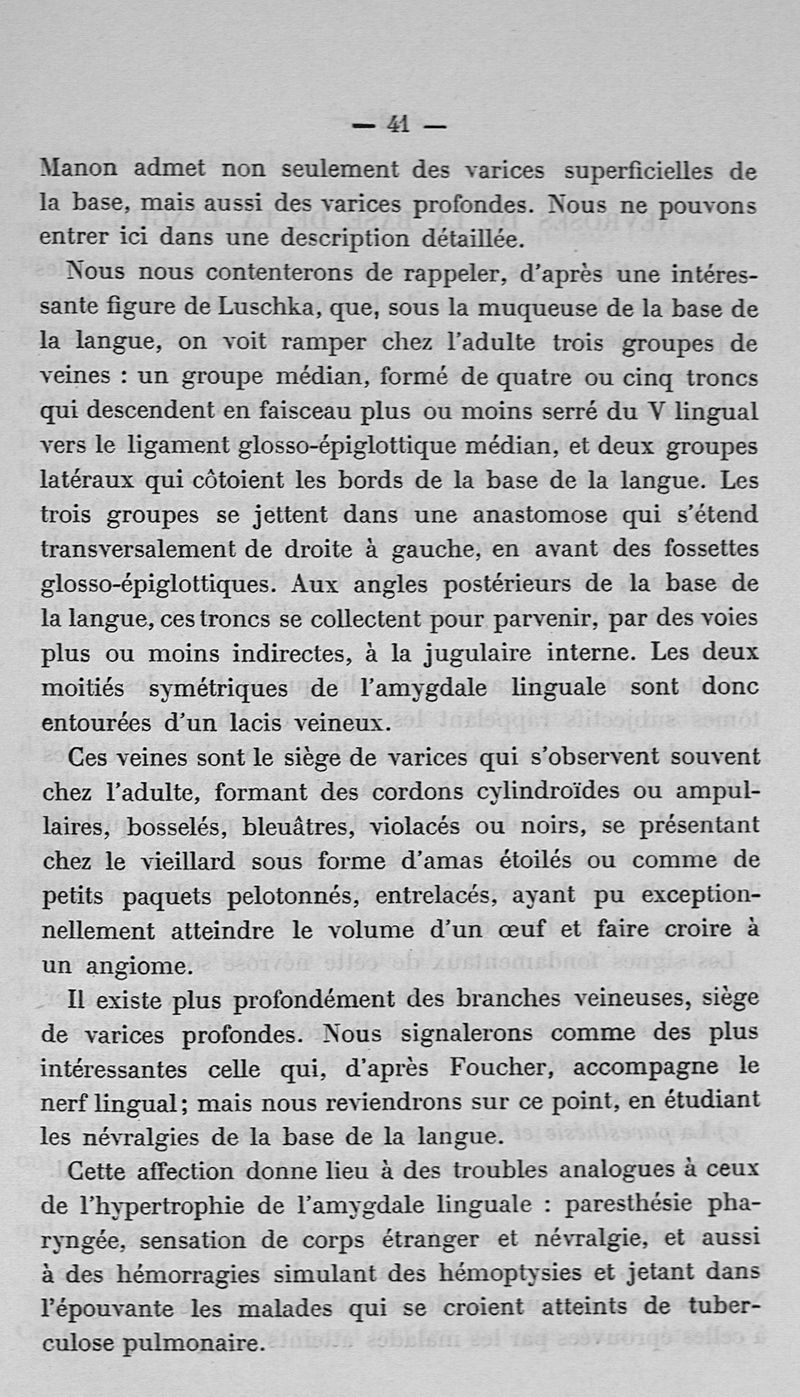 — 41 —

Manon admet non seulement des varices superficielles de la base, mais aussi des varices profondes. Nous ne pouvons entrer ici dans une description détaillée.

Nous nous contenterons de rappeler, d'après une intéressante figure de Luschka, que, sous la muqueuse de la base de la langue, on voit ramper chez l'adulte trois groupes de veines : un groupe médian, formé de quatre ou cinq troncs qui descendent en faisceau plus ou moins serré du V lingual vers le ligament glosso-épiglottique médian, et deux groupes latéraux qui côtoient les bords de la base de la langue. Les trois groupes se jettent dans une anastomose qui s'étend transversalement de droite à gauche, en avant des fossettes glosso-épiglottiques. Aux angles postérieurs de la base de la langue, ces troncs se collectent pour parvenir, par des voies plus ou moins indirectes, à la jugulaire interne. Les deux moitiés symétriques de l'amygdale linguale sont donc entourées d'un lacis veineux.

Ces veines sont le siège de varices qui s'observent souvent chez l'adulte, formant des cordons cylindroïdes ou ampullaires, bosselés, bleuâtres, violacés ou noirs, se présentant chez le vieillard sous forme d'amas étoilés ou comme de petits paquets pelotonnés, entrelacés, ayant pu exceptionnellement atteindre le volume d'un œuf et faire croire à un angiome.

Il existe plus profondément des branches veineuses, siège de varices profondes. Nous signalerons comme des plus intéressantes celle qui, d'après Foucher, accompagne le nerf lingual; mais nous reviendrons sur ce point, en étudiant les névralgies de la base de la langue.

Cette affection donne lieu à des troubles analogues à ceux de l'hypertrophie de l'amygdale linguale : paresthésie pharyngée, sensation de corps étranger et névralgie, et aussi à des hémorragies simulant des hémoptysies et jetant dans l'épouvante les malades qui se croient atteints de tuberculose pulmonaire.